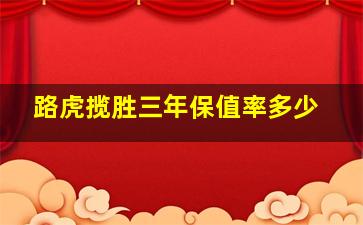 路虎揽胜三年保值率多少